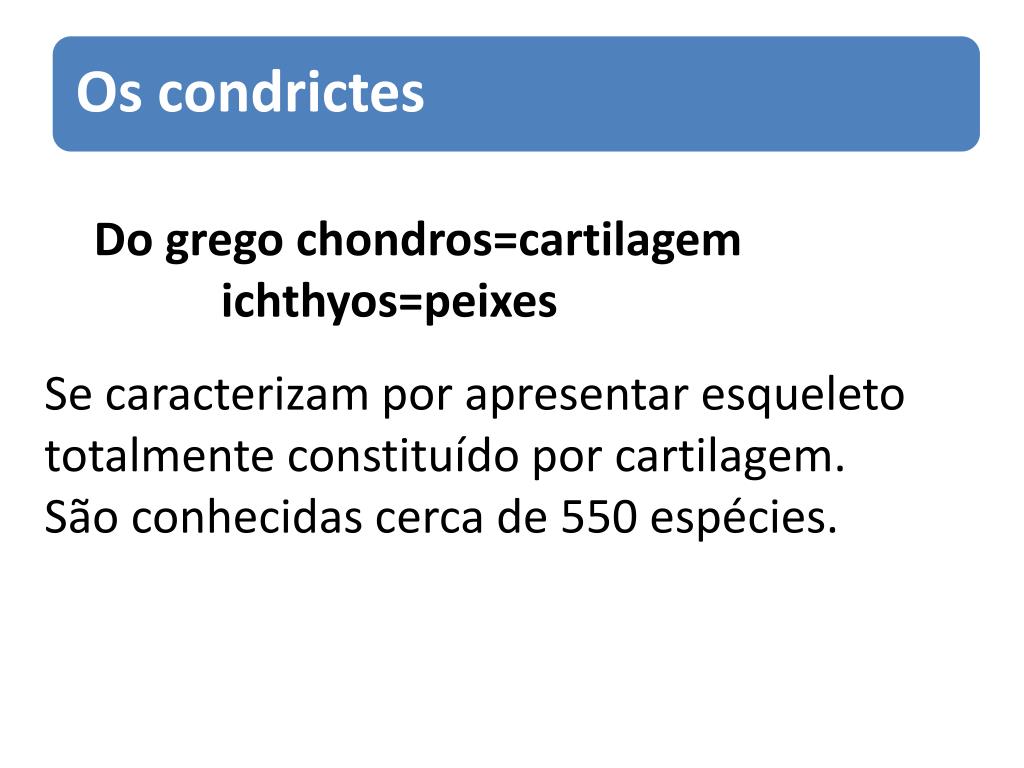 Os condrictes

Do grego chondros=cartilagem
ichthyos=peixes

Se caracterizam por apresentar esqueleto totalmente constituído por cartilagem.
São conhecidas cerca de 550 espécies.